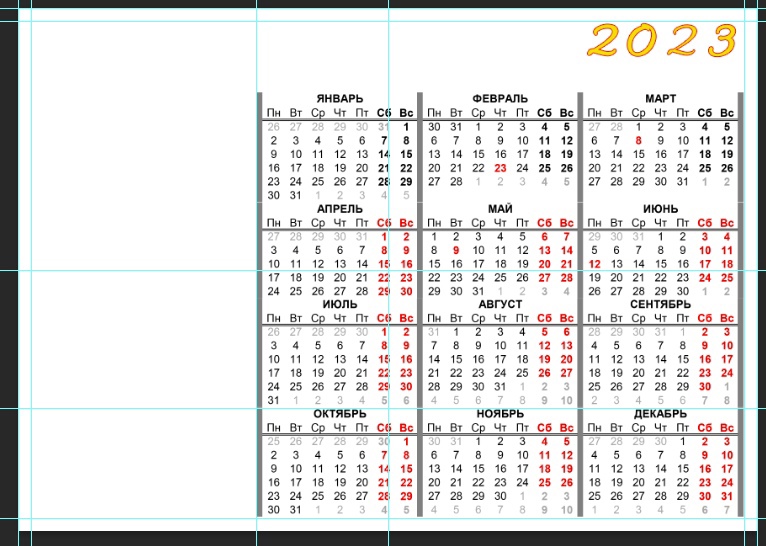 2023

ЯНВАРЬ
| Пн | Вт | Ср | Чт | Пт | Сб | Вс |
|---|---|---|---|---|---|---|
| 26 | 27 | 28 | 29 | 30 | 31 | 1 |
| 2 | 3 | 4 | 5 | 6 | 7 | 8 |
| 9 | 10 | 11 | 12 | 13 | 14 | 15 |
| 16 | 17 | 18 | 19 | 20 | 21 | 22 |
| 23 | 24 | 25 | 26 | 27 | 28 | 29 |
| 30 | 31 | 1 | 2 | 3 | 4 | 5 |

ФЕВРАЛЬ
| Пн | Вт | Ср | Чт | Пт | Сб | Вс |
|---|---|---|---|---|---|---|
| 30 | 31 | 1 | 2 | 3 | 4 | 5 |
| 6 | 7 | 8 | 9 | 10 | 11 | 12 |
| 13 | 14 | 15 | 16 | 17 | 18 | 19 |
| 20 | 21 | 22 | 23 | 24 | 25 | 26 |
| 27 | 28 | 1 | 2 | 3 | 4 | 5 |

МАРТ
| Пн | Вт | Ср | Чт | Пт | Сб | Вс |
|---|---|---|---|---|---|---|
| 27 | 28 | 1 | 2 | 3 | 4 | 5 |
| 6 | 7 | 8 | 9 | 10 | 11 | 12 |
| 13 | 14 | 15 | 16 | 17 | 18 | 19 |
| 20 | 21 | 22 | 23 | 24 | 25 | 26 |
| 27 | 28 | 29 | 30 | 31 | 1 | 2 |

АПРЕЛЬ
| Пн | Вт | Ср | Чт | Пт | Сб | Вс |
|---|---|---|---|---|---|---|
| 27 | 28 | 29 | 30 | 31 | 1 | 2 |
| 3 | 4 | 5 | 6 | 7 | 8 | 9 |
| 10 | 11 | 12 | 13 | 14 | 15 | 16 |
| 17 | 18 | 19 | 20 | 21 | 22 | 23 |
| 24 | 25 | 26 | 27 | 28 | 29 | 30 |

МАЙ
| Пн | Вт | Ср | Чт | Пт | Сб | Вс |
|---|---|---|---|---|---|---|
| 1 | 2 | 3 | 4 | 5 | 6 | 7 |
| 8 | 9 | 10 | 11 | 12 | 13 | 14 |
| 15 | 16 | 17 | 18 | 19 | 20 | 21 |
| 22 | 23 | 24 | 25 | 26 | 27 | 28 |
| 29 | 30 | 31 | 1 | 2 | 3 | 4 |

ИЮНЬ
| Пн | Вт | Ср | Чт | Пт | Сб | Вс |
|---|---|---|---|---|---|---|
| 29 | 30 | 31 | 1 | 2 | 3 | 4 |
| 5 | 6 | 7 | 8 | 9 | 10 | 11 |
| 12 | 13 | 14 | 15 | 16 | 17 | 18 |
| 19 | 20 | 21 | 22 | 23 | 24 | 25 |
| 26 | 27 | 28 | 29 | 30 | 1 | 2 |

ИЮЛЬ
| Пн | Вт | Ср | Чт | Пт | Сб | Вс |
|---|---|---|---|---|---|---|
| 26 | 27 | 28 | 29 | 30 | 1 | 2 |
| 3 | 4 | 5 | 6 | 7 | 8 | 9 |
| 10 | 11 | 12 | 13 | 14 | 15 | 16 |
| 17 | 18 | 19 | 20 | 21 | 22 | 23 |
| 24 | 25 | 26 | 27 | 28 | 29 | 30 |
| 31 | 1 | 2 | 3 | 4 | 5 | 6 |

АВГУСТ
| Пн | Вт | Ср | Чт | Пт | Сб | Вс |
|---|---|---|---|---|---|---|
| 31 | 1 | 2 | 3 | 4 | 5 | 6 |
| 7 | 8 | 9 | 10 | 11 | 12 | 13 |
| 14 | 15 | 16 | 17 | 18 | 19 | 20 |
| 21 | 22 | 23 | 24 | 25 | 26 | 27 |
| 28 | 29 | 30 | 31 | 1 | 2 | 3 |
| 4 | 5 | 6 | 7 | 8 | 9 | 10 |

СЕНТЯБРЬ
| Пн | Вт | Ср | Чт | Пт | Сб | Вс |
|---|---|---|---|---|---|---|
| 28 | 29 | 30 | 31 | 1 | 2 | 3 |
| 4 | 5 | 6 | 7 | 8 | 9 | 10 |
| 11 | 12 | 13 | 14 | 15 | 16 | 17 |
| 18 | 19 | 20 | 21 | 22 | 23 | 24 |
| 25 | 26 | 27 | 28 | 29 | 30 | 1 |
| 2 | 3 | 4 | 5 | 6 | 7 | 8 |

ОКТЯБРЬ
| Пн | Вт | Ср | Чт | Пт | Сб | Вс |
|---|---|---|---|---|---|---|
| 25 | 26 | 27 | 28 | 29 | 30 | 1 |
| 2 | 3 | 4 | 5 | 6 | 7 | 8 |
| 9 | 10 | 11 | 12 | 13 | 14 | 15 |
| 16 | 17 | 18 | 19 | 20 | 21 | 22 |
| 23 | 24 | 25 | 26 | 27 | 28 | 29 |
| 30 | 31 | 1 | 2 | 3 | 4 | 5 |

НОЯБРЬ
| Пн | Вт | Ср | Чт | Пт | Сб | Вс |
|---|---|---|---|---|---|---|
| 30 | 31 | 1 | 2 | 3 | 4 | 5 |
| 6 | 7 | 8 | 9 | 10 | 11 | 12 |
| 13 | 14 | 15 | 16 | 17 | 18 | 19 |
| 20 | 21 | 22 | 23 | 24 | 25 | 26 |
| 27 | 28 | 29 | 30 | 1 | 2 | 3 |
| 4 | 5 | 6 | 7 | 8 | 9 | 10 |

ДЕКАБРЬ
| Пн | Вт | Ср | Чт | Пт | Сб | Вс |
|---|---|---|---|---|---|---|
| 27 | 28 | 29 | 30 | 1 | 2 | 3 |
| 4 | 5 | 6 | 7 | 8 | 9 | 10 |
| 11 | 12 | 13 | 14 | 15 | 16 | 17 |
| 18 | 19 | 20 | 21 | 22 | 23 | 24 |
| 25 | 26 | 27 | 28 | 29 | 30 | 31 |
| 1 | 2 | 3 | 4 | 5 | 6 | 7 |